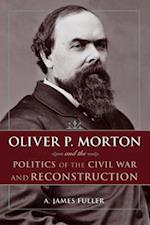 OLIVER P. MORTON

and the

POLITICS OF THE CIVIL WAR AND RECONSTRUCTION

A. JAMES FULLER